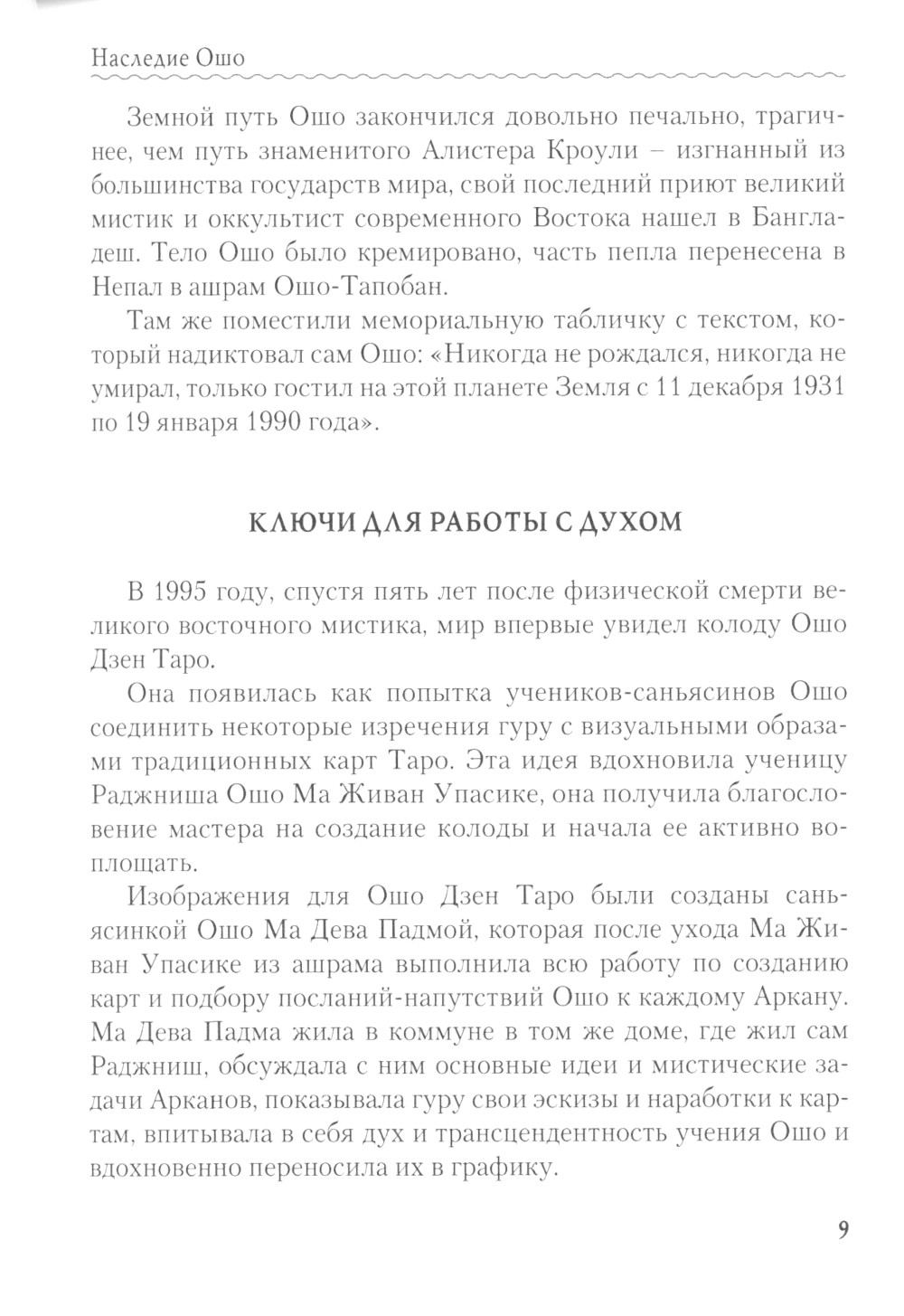 Наследие Ошо

Земной путь Ошо закончился довольно печально, трагичнее, чем путь знаменитого Алистера Кроули – изгнанный из большинства государств мира, свой последний приют великий мистик и оккультист современного Востока нашел в Бангладеш. Тело Ошо было кремировано, часть пепла перенесена в Непал в ашрам Ошо-Тапобан.

Там же поместили мемориальную табличку с текстом, который надиктовал сам Ошо: «Никогда не рождался, никогда не умирал, только гостил на этой планете Земля с 11 декабря 1931 по 19 января 1990 года».

КЛЮЧИ ДЛЯ РАБОТЫ С ДУХОМ

В 1995 году, спустя пять лет после физической смерти великого восточного мистика, мир впервые увидел колоду Ошо Дзен Таро.

Она появилась как попытка учеников-саньясинов Ошо соединить некоторые изречения гуру с визуальными образами традиционных карт Таро. Эта идея вдохновила ученицу Раджниша Ошо Ма Живан Упасике, она получила благословение мастера на создание колоды и начала ее активно воплощать.

Изображения для Ошо Дзен Таро были созданы саньясинкой Ошо Ма Дева Падмой, которая после ухода Ма Живан Упасике из ашрама выполнила всю работу по созданию карт и подбору посланий-напутствий Ошо к каждому Аркану. Ма Дева Падма жила в коммуне в том же доме, где жил сам Раджниш, обсуждала с ним основные идеи и мистические задачи Арканов, показывала гуру свои эскизы и наработки к картам, впитывала в себя дух и трансцендентность учения Ошо и вдохновенно переносила их в графику.

9